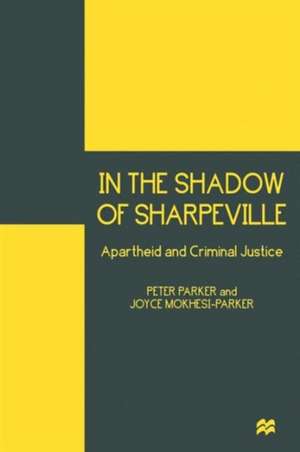 IN THE SHADOW OF SHARPEVILLE

Apartheid and Criminal Justice

PETER PARKER and
JOYCE MOKHESI-PARKER